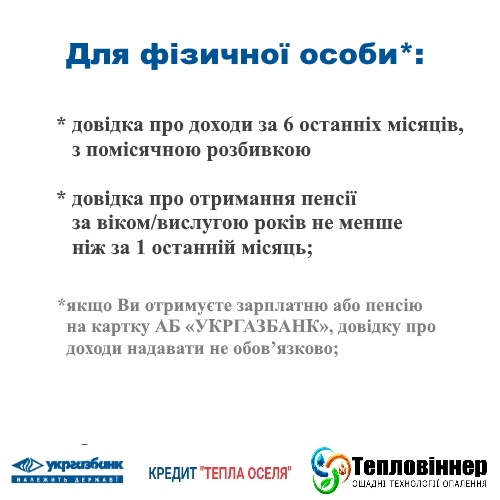 Для фізичної особи*:

* довідка про доходи за 6 останніх місяців, з помісячною розбивкою

* довідка про отримання пенсії за віком/вислугою років не менше ніж за 1 останній місяць;

*якщо Ви отримуєте зарплатню або пенсію на картку АБ «УКРГАЗБАНК», довідку про доходи надавати не обов'язково;

укргазбанк
НАЛЕЖИТЬ ДЕРЖАВІ

КРЕДИТ "ТЕПЛА ОСЕЛЯ"

Тепловіннер
ОЩАДНІ ТЕХНОЛОГІЇ ОПАЛЕННЯ